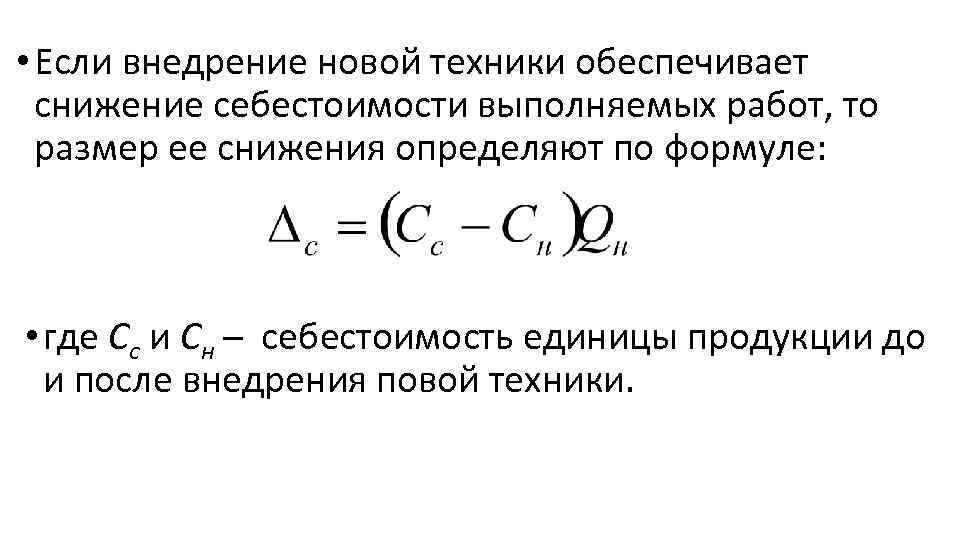 • Если внедрение новой техники обеспечивает снижение себестоимости выполняемых работ, то размер ее снижения определяют по формуле:

$\Delta_c = (C_c - C_н)Q_н$

• где $C_c$ и $C_н$ – себестоимость единицы продукции до и после внедрения повой техники.